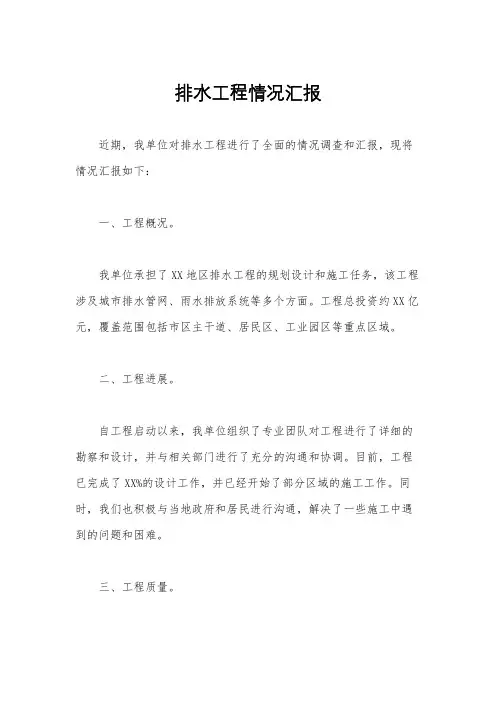 排水工程情况汇报

近期，我单位对排水工程进行了全面的情况调查和汇报，现将情况汇报如下：

一、工程概况。

我单位承担了XX地区排水工程的规划设计和施工任务，该工程涉及城市排水管网、雨水排放系统等多个方面。工程总投资约XX亿元，覆盖范围包括市区主干道、居民区、工业园区等重点区域。

二、工程进展。

自工程启动以来，我单位组织了专业团队对工程进行了详细的勘察和设计，并与相关部门进行了充分的沟通和协调。目前，工程已完成了XX%的设计工作，并已经开始了部分区域的施工工作。同时，我们也积极与当地政府和居民进行沟通，解决了一些施工中遇到的问题和困难。

三、工程质量。